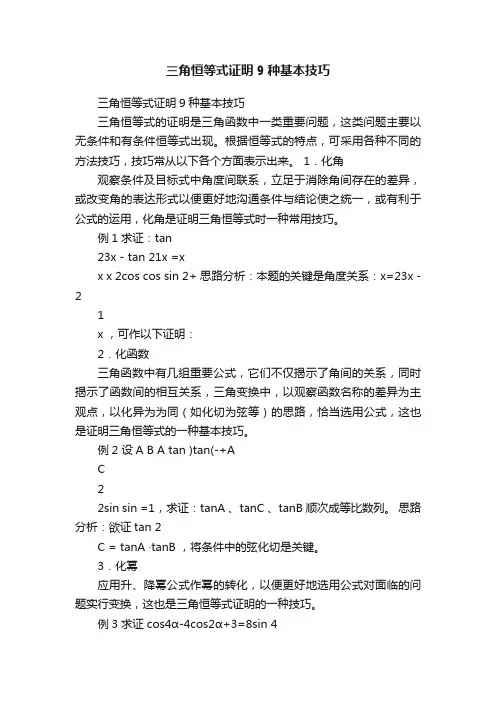 三角恒等式证明 9 种基本技巧

三角恒等式证明 9 种基本技巧

三角恒等式的证明是三角函数中一类重要问题，这类问题主要以无条件和有条件恒等式出现。根据恒等式的特点，可采用各种不同的方法技巧，技巧常从以下各个方面表示出来。 1．化角

观察条件及目标式中角度间联系，立足于消除角间存在的差异，或改变角的表达形式以便更好地沟通条件与结论使之统一，或有利于公式的运用，化角是证明三角恒等式时一种常用技巧。

例 1 求证：tan

23x - tan 21x =x

x x 2cos cos sin 2+ 思路分析：本题的关键是角度关系：x=23x - 2

1

x ，可作以下证明：

2．化函数

三角函数中有几组重要公式，它们不仅揭示了角间的关系，同时揭示了函数间的相互关系，三角变换中，以观察函数名称的差异为主观点，以化异为为同（如化切为弦等）的思路，恰当选用公式，这也是证明三角恒等式的一种基本技巧。

例 2 设 A B A tan )tan(-+A

C

2

2sin sin =1，求证：tanA 、tanC 、tanB 顺次成等比数列。 思路分析：欲证 tan 2

C = tanA ·tanB ，将条件中的弦化切是关键。

3．化幂

应用升、降幂公式作幂的转化，以便更好地选用公式对面临的问题实行变换，这也是三角恒等式证明的一种技巧。

例 3 求证 cos4α-4cos2α+3=8sin 4